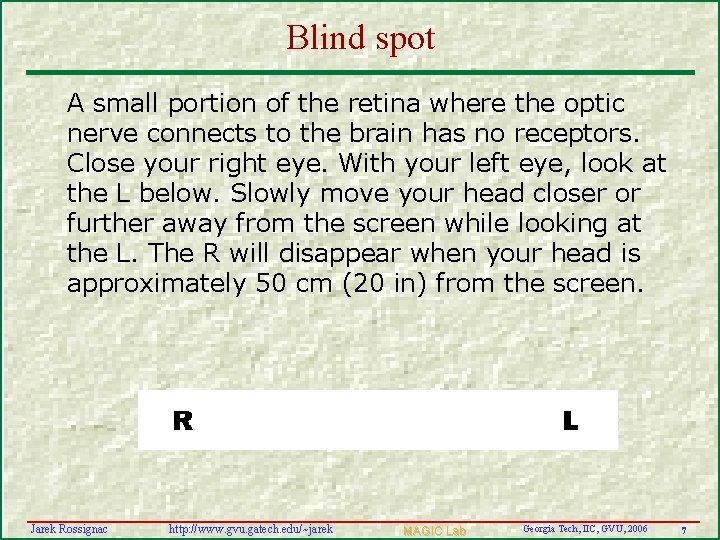 Blind spot

A small portion of the retina where the optic nerve connects to the brain has no receptors. Close your right eye. With your left eye, look at the L below. Slowly move your head closer or further away from the screen while looking at the L. The R will disappear when your head is approximately 50 cm (20 in) from the screen.

R L

Jarek Rossignac http://www.gvu.gatech.edu/~jarek MAGIC Lab Georgia Tech, IIC, GVU, 2006 7